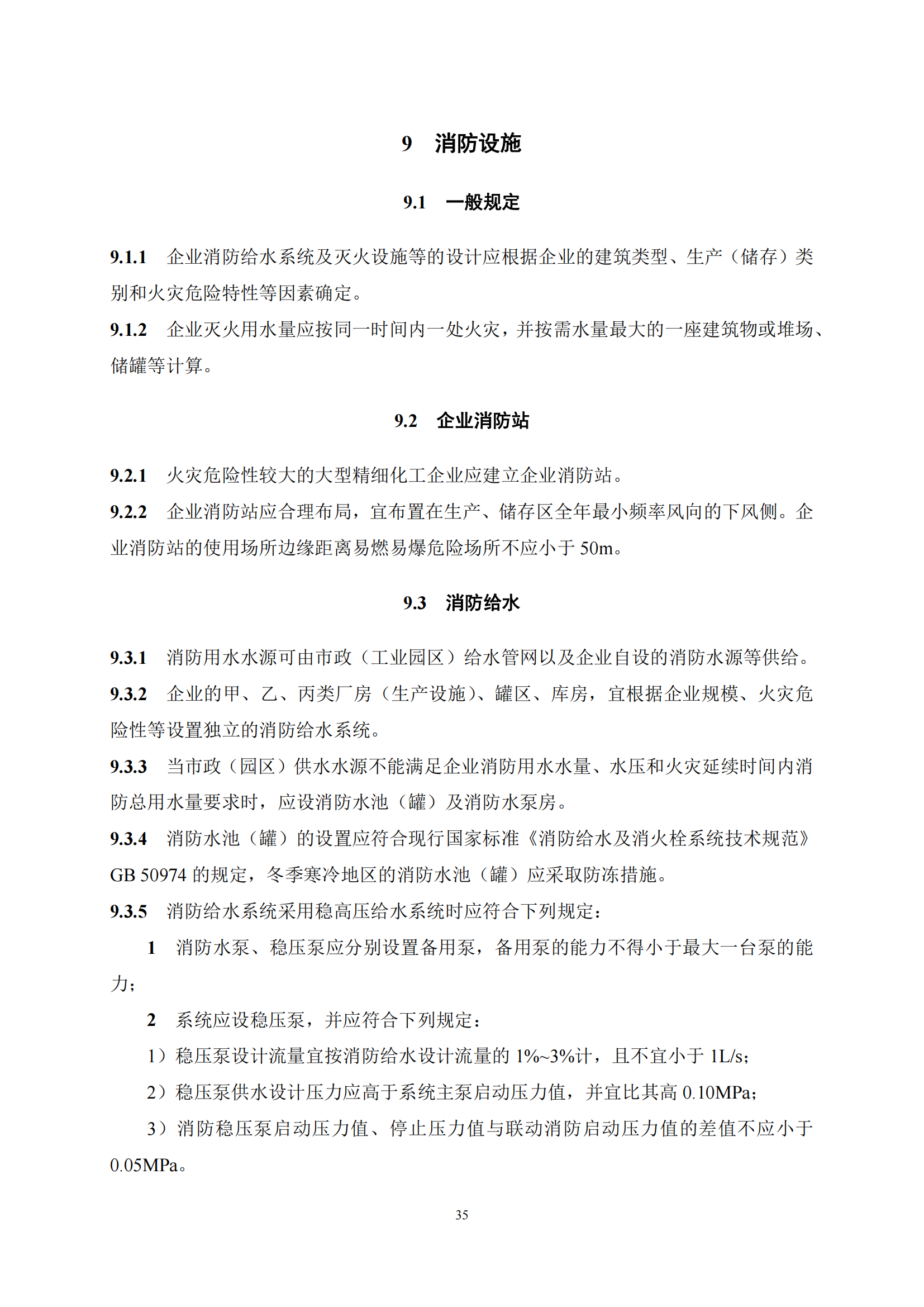 9　消防设施

9.1　一般规定

9.1.1　企业消防给水系统及灭火设施等的设计应根据企业的建筑类型、生产（储存）类别和火灾危险特性等因素确定。

9.1.2　企业灭火用水量应按同一时间内一处火灾，并按需水量最大的一座建筑物或堆场、储罐等计算。

9.2　企业消防站

9.2.1　火灾危险性较大的大型精细化工企业应建立企业消防站。

9.2.2　企业消防站应合理布局，宜布置在生产、储存区全年最小频率风向的下风侧。企业消防站的使用场所边缘距离易燃易爆危险场所不应小于 50m。

9.3　消防给水

9.3.1　消防用水水源可由市政（工业园区）给水管网以及企业自设的消防水源等供给。

9.3.2　企业的甲、乙、丙类厂房（生产设施）、罐区、库房，宜根据企业规模、火灾危险性等设置独立的消防给水系统。

9.3.3　当市政（园区）供水水源不能满足企业消防用水水量、水压和火灾延续时间内消防总用水量要求时，应设消防水池（罐）及消防水泵房。

9.3.4　消防水池（罐）的设置应符合现行国家标准《消防给水及消火栓系统技术规范》GB 50974 的规定，冬季寒冷地区的消防水池（罐）应采取防冻措施。

9.3.5　消防给水系统采用稳高压给水系统时应符合下列规定：

1　消防水泵、稳压泵应分别设置备用泵，备用泵的能力不得小于最大一台泵的能力；

2　系统应设稳压泵，并应符合下列规定：

1）稳压泵设计流量宜按消防给水设计流量的 1%~3%计，且不宜小于 1L/s;

2）稳压泵供水设计压力应高于系统主泵启动压力值，并宜比其高 0.10MPa;

3）消防稳压泵启动压力值、停止压力值与联动消防启动压力值的差值不应小于 0.05MPa。

35